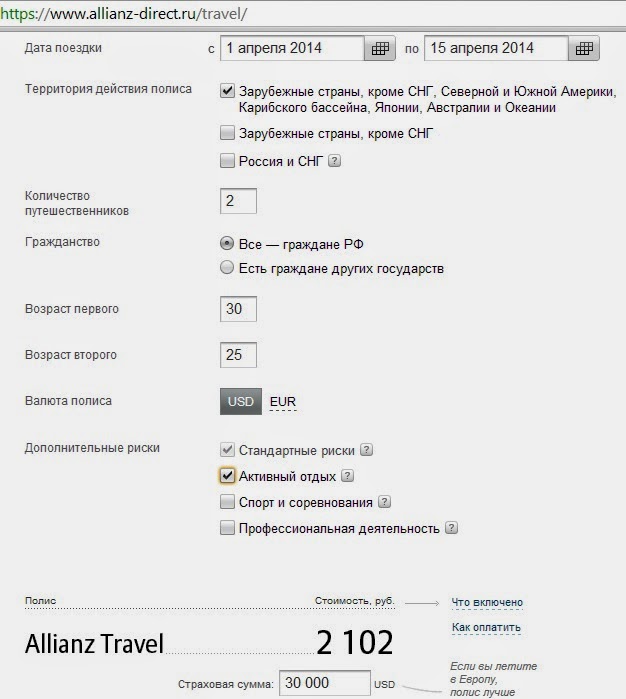 https://www.allianz-direct.ru/travel/

Дата поездки с 1 апреля 2014 по 15 апреля 2014

Территория действия полиса
Зарубежные страны, кроме СНГ, Северной и Южной Америки, Карибского бассейна, Японии, Австралии и Океании
Зарубежные страны, кроме СНГ
Россия и СНГ ?

Количество путешественников 2

Гражданство
Все — граждане РФ
Есть граждане других государств

Возраст первого 30

Возраст второго 25

Валюта полиса USD EUR

Дополнительные риски
Стандартные риски ?
Активный отдых ?
Спорт и соревнования ?
Профессиональная деятельность ?

Полис Стоимость, руб.
Что включено
Как оплатить

Allianz Travel 2 102

Страховая сумма: 30 000 USD

Если вы летите в Европу, полис лучше